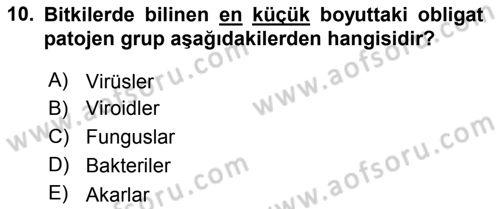 10. Bitkilerde bilinen en küçük boyuttaki obligat patojen grup aşağıdakilerden hangisidir?

A) Virüsler
B) Viroidler
C) Funguslar
D) Bakteriler
E) Akarlar

www.aofsoru.com
www.aofsoru.com
www.aofsoru.com
www.aofsoru.com